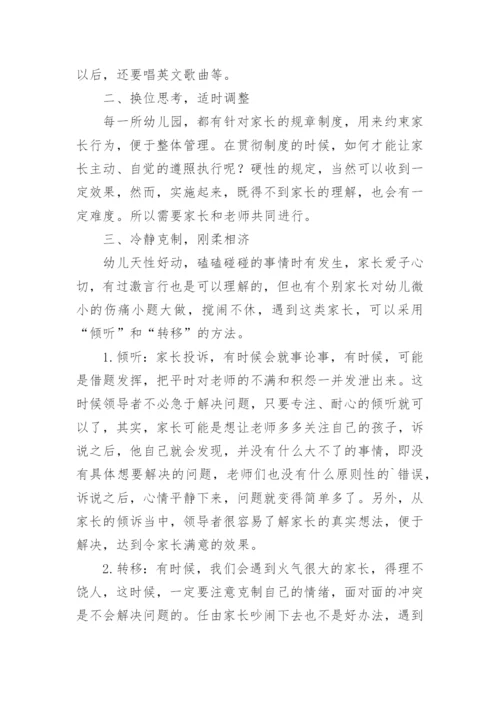 以后，还要唱英文歌曲等。

二、换位思考，适时调整

每一所幼儿园，都有针对家长的规章制度，用来约束家长行为，便于整体管理。在贯彻制度的时候，如何才能让家长主动、自觉的遵照执行呢？硬性的规定，当然可以收到一定效果，然而，实施起来，既得不到家长的理解，也会有一定难度。所以需要家长和老师共同进行。

三、冷静克制，刚柔相济

幼儿天性好动，磕磕碰碰的事情时有发生，家长爱子心切，有过激言行也是可以理解的，但也有个别家长对幼儿微小的伤痛小题大做，搅闹不休，遇到这类家长，可以采用“倾听”和“转移”的方法。

1.倾听：家长投诉，有时候会就事论事，有时候，可能是借题发挥，把平时对老师的不满和积怨一并发泄出来。这时候领导者不必急于解决问题，只要专注、耐心的倾听就可以了，其实，家长可能是想让老师多多关注自己的孩子，诉说之后，他自己就会发现，并没有什么大不了的事情，即没有具体想要解决的问题，老师们也没有什么原则性的`错误，诉说之后，心情平静下来，问题就变得简单多了。另外，从家长的倾诉当中，领导者很容易了解家长的真实想法，便于解决，达到令家长满意的效果。

2.转移：有时候，我们会遇到火气很大的家长，得理不饶人，这时候，一定要注意克制自己的情绪，面对面的冲突是不会解决问题的。任由家长吵闹下去也不是好办法，遇到